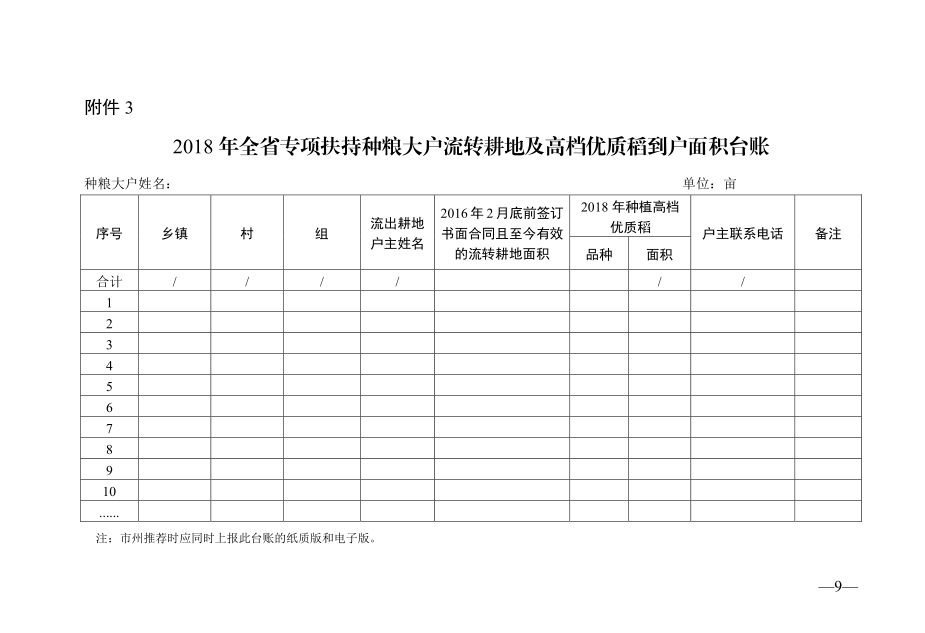 附件 3

2018 年全省专项扶持种粮大户流转耕地及高档优质稻到户面积台账

种粮大户姓名：　　　　　　　　　　　　　　　　　　　　　　　　　　　　单位：亩

| 序号 | 乡镇 | 村 | 组 | 流出耕地户主姓名 | 2016 年 2 月底前签订书面合同且至今有效的流转耕地面积 | 2018 年种植高档优质稻 品种 | 2018 年种植高档优质稻 面积 | 户主联系电话 | 备注 |
|---|---|---|---|---|---|---|---|---|---|
| 合计 | / | / | / | / | | | / | / | |
| 1 | | | | | | | | | |
| 2 | | | | | | | | | |
| 3 | | | | | | | | | |
| 4 | | | | | | | | | |
| 5 | | | | | | | | | |
| 6 | | | | | | | | | |
| 7 | | | | | | | | | |
| 8 | | | | | | | | | |
| 9 | | | | | | | | | |
| 10 | | | | | | | | | |
| …… | | | | | | | | | |

注：市州推荐时应同时上报此台账的纸质版和电子版。

—9—